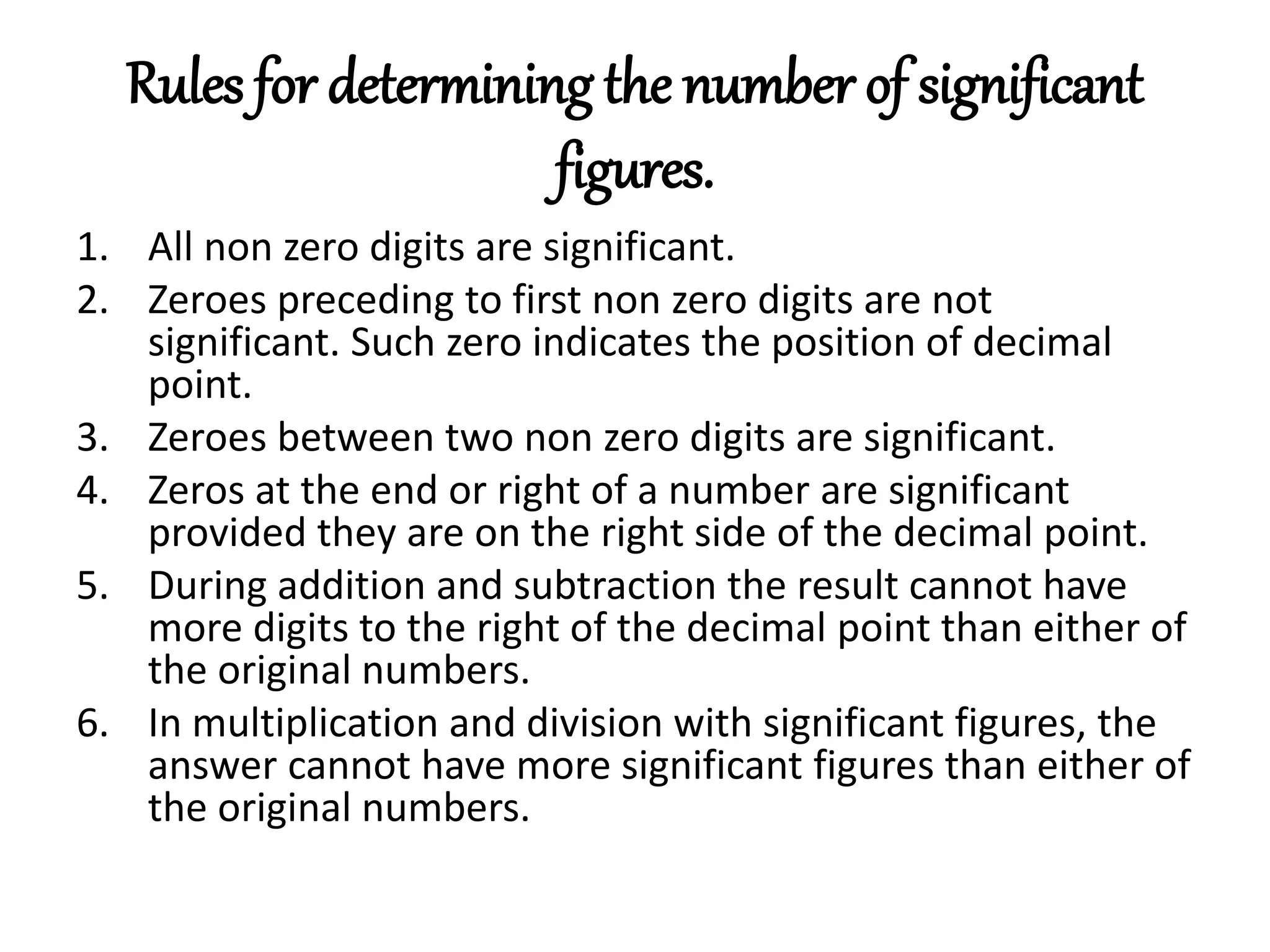 Rules for determining the number of significant figures.

1. All non zero digits are significant.
2. Zeroes preceding to first non zero digits are not significant. Such zero indicates the position of decimal point.
3. Zeroes between two non zero digits are significant.
4. Zeros at the end or right of a number are significant provided they are on the right side of the decimal point.
5. During addition and subtraction the result cannot have more digits to the right of the decimal point than either of the original numbers.
6. In multiplication and division with significant figures, the answer cannot have more significant figures than either of the original numbers.